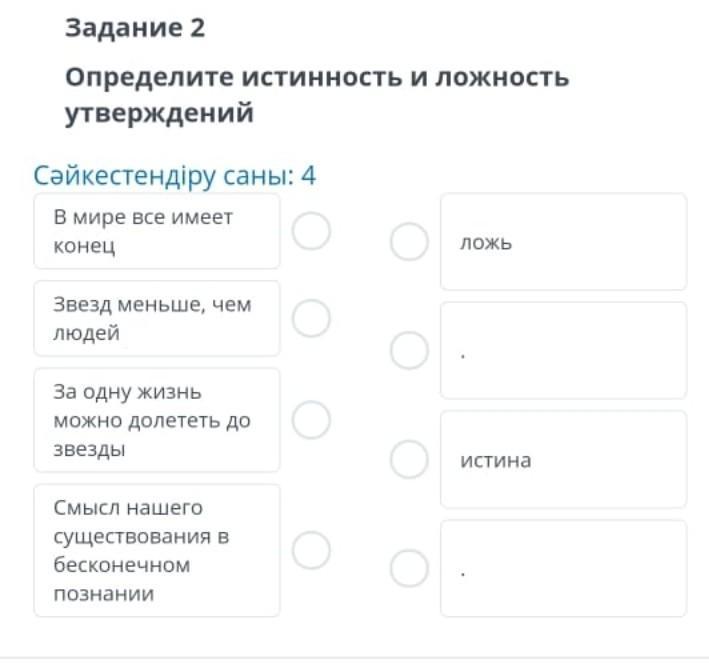 Задание 2

Определите истинность и ложность утверждений

Сәйкестендіру саны: 4

В мире все имеет конец

Звезд меньше, чем людей

За одну жизнь можно долететь до звезды

Смысл нашего существования в бесконечном познании

ложь

.

истина

.